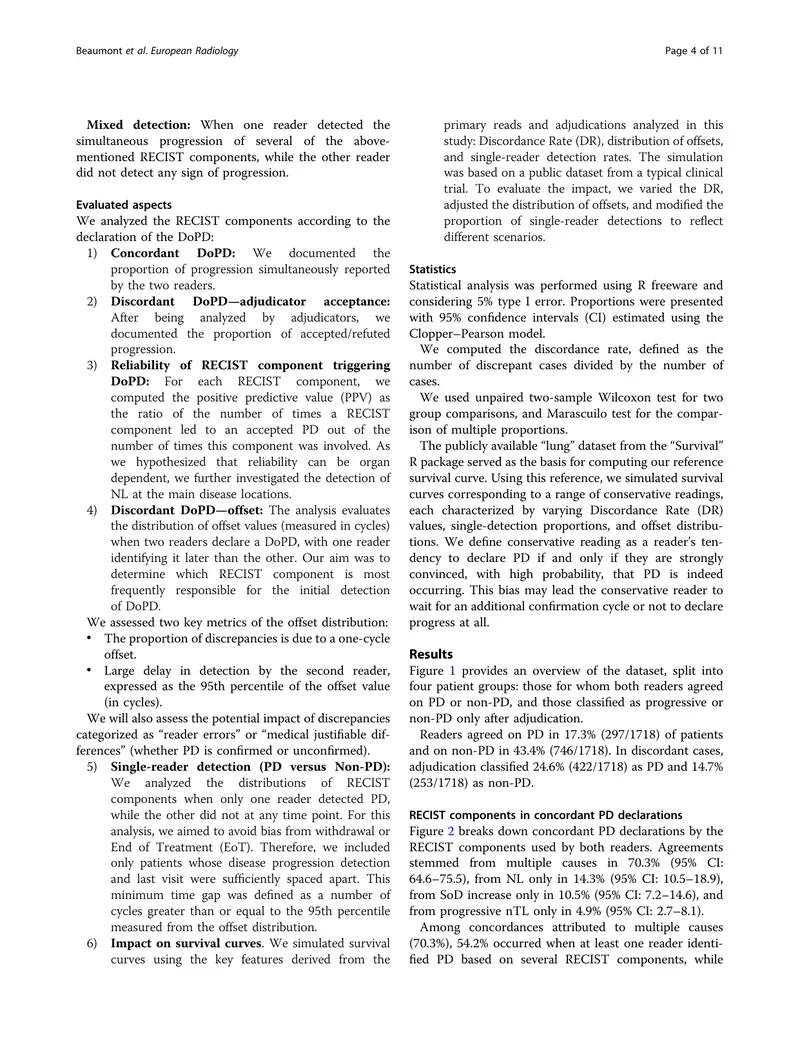 Beaumont et al. European Radiology

Page 4 of 11

Mixed detection: When one reader detected the simultaneous progression of several of the above-mentioned RECIST components, while the other reader did not detect any sign of progression.

Evaluated aspects

We analyzed the RECIST components according to the declaration of the DoPD:

1) Concordant DoPD: We documented the proportion of progression simultaneously reported by the two readers.

2) Discordant DoPD—adjudicator acceptance: After being analyzed by adjudicators, we documented the proportion of accepted/refuted progression.

3) Reliability of RECIST component triggering DoPD: For each RECIST component, we computed the positive predictive value (PPV) as the ratio of the number of times a RECIST component led to an accepted PD out of the number of times this component was involved. As we hypothesized that reliability can be organ dependent, we further investigated the detection of NL at the main disease locations.

4) Discordant DoPD—offset: The analysis evaluates the distribution of offset values (measured in cycles) when two readers declare a DoPD, with one reader identifying it later than the other. Our aim was to determine which RECIST component is most frequently responsible for the initial detection of DoPD.

We assessed two key metrics of the offset distribution:

• The proportion of discrepancies is due to a one-cycle offset.

• Large delay in detection by the second reader, expressed as the 95th percentile of the offset value (in cycles).

We will also assess the potential impact of discrepancies categorized as "reader errors" or "medical justifiable differences" (whether PD is confirmed or unconfirmed).

5) Single-reader detection (PD versus Non-PD): We analyzed the distributions of RECIST components when only one reader detected PD, while the other did not at any time point. For this analysis, we aimed to avoid bias from withdrawal or End of Treatment (EoT). Therefore, we included only patients whose disease progression detection and last visit were sufficiently spaced apart. This minimum time gap was defined as a number of cycles greater than or equal to the 95th percentile measured from the offset distribution.

6) Impact on survival curves. We simulated survival curves using the key features derived from the primary reads and adjudications analyzed in this study: Discordance Rate (DR), distribution of offsets, and single-reader detection rates. The simulation was based on a public dataset from a typical clinical trial. To evaluate the impact, we varied the DR, adjusted the distribution of offsets, and modified the proportion of single-reader detections to reflect different scenarios.

Statistics

Statistical analysis was performed using R freeware and considering 5% type I error. Proportions were presented with 95% confidence intervals (CI) estimated using the Clopper–Pearson model.

We computed the discordance rate, defined as the number of discrepant cases divided by the number of cases.

We used unpaired two-sample Wilcoxon test for two group comparisons, and Marascuilo test for the comparison of multiple proportions.

The publicly available "lung" dataset from the "Survival" R package served as the basis for computing our reference survival curve. Using this reference, we simulated survival curves corresponding to a range of conservative readings, each characterized by varying Discordance Rate (DR) values, single-detection proportions, and offset distributions. We define conservative reading as a reader's tendency to declare PD if and only if they are strongly convinced, with high probability, that PD is indeed occurring. This bias may lead the conservative reader to wait for an additional confirmation cycle or not to declare progress at all.

Results

Figure 1 provides an overview of the dataset, split into four patient groups: those for whom both readers agreed on PD or non-PD, and those classified as progressive or non-PD only after adjudication.

Readers agreed on PD in 17.3% (297/1718) of patients and on non-PD in 43.4% (746/1718). In discordant cases, adjudication classified 24.6% (422/1718) as PD and 14.7% (253/1718) as non-PD.

RECIST components in concordant PD declarations

Figure 2 breaks down concordant PD declarations by the RECIST components used by both readers. Agreements stemmed from multiple causes in 70.3% (95% CI: 64.6–75.5), from NL only in 14.3% (95% CI: 10.5–18.9), from SoD increase only in 10.5% (95% CI: 7.2–14.6), and from progressive nTL only in 4.9% (95% CI: 2.7–8.1).

Among concordances attributed to multiple causes (70.3%), 54.2% occurred when at least one reader identified PD based on several RECIST components, while